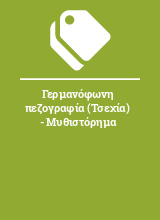 Γερμανόφωνη πεζογραφία (Τσεχία) - Μυθιστόρημα